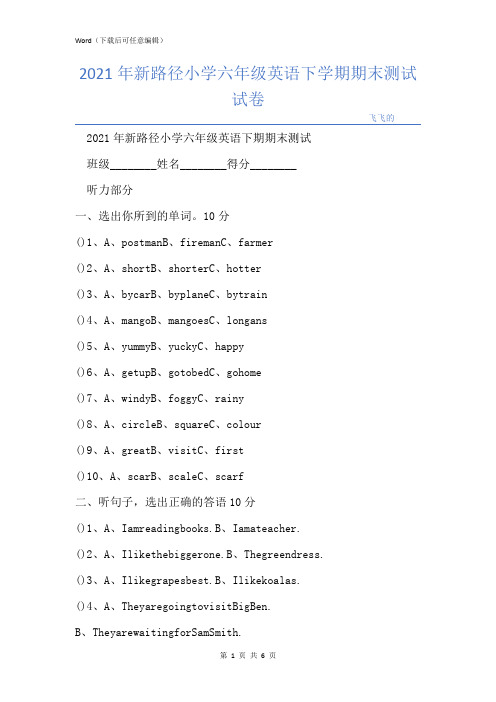 Word（下载后可任意编辑）

2021年新路径小学六年级英语下学期期末测试试卷

飞飞的

2021年新路径小学六年级英语下期期末测试

班级________姓名________得分________

听力部分

一、选出你所到的单词。10分

()1、A、postmanB、firemanC、farmer

()2、A、shortB、shorterC、hotter

()3、A、bycarB、byplaneC、bytrain

()4、A、mangoB、mangoesC、longans

()5、A、yummyB、yuckyC、happy

()6、A、getupB、gotobedC、gohome

()7、A、windyB、foggyC、rainy

()8、A、circleB、squareC、colour

()9、A、greatB、visitC、first

()10、A、scarB、scaleC、scarf

二、听句子，选出正确的答语10分

()1、A、Iamreadingbooks.B、Iamateacher.

()2、A、Ilikethebiggerone.B、Thegreendress.

()3、A、Ilikegrapesbest.B、Ilikekoalas.

()4、A、TheyaregoingtovisitBigBen.

B、TheyarewaitingforSamSmith.

第 1 页 共 6 页